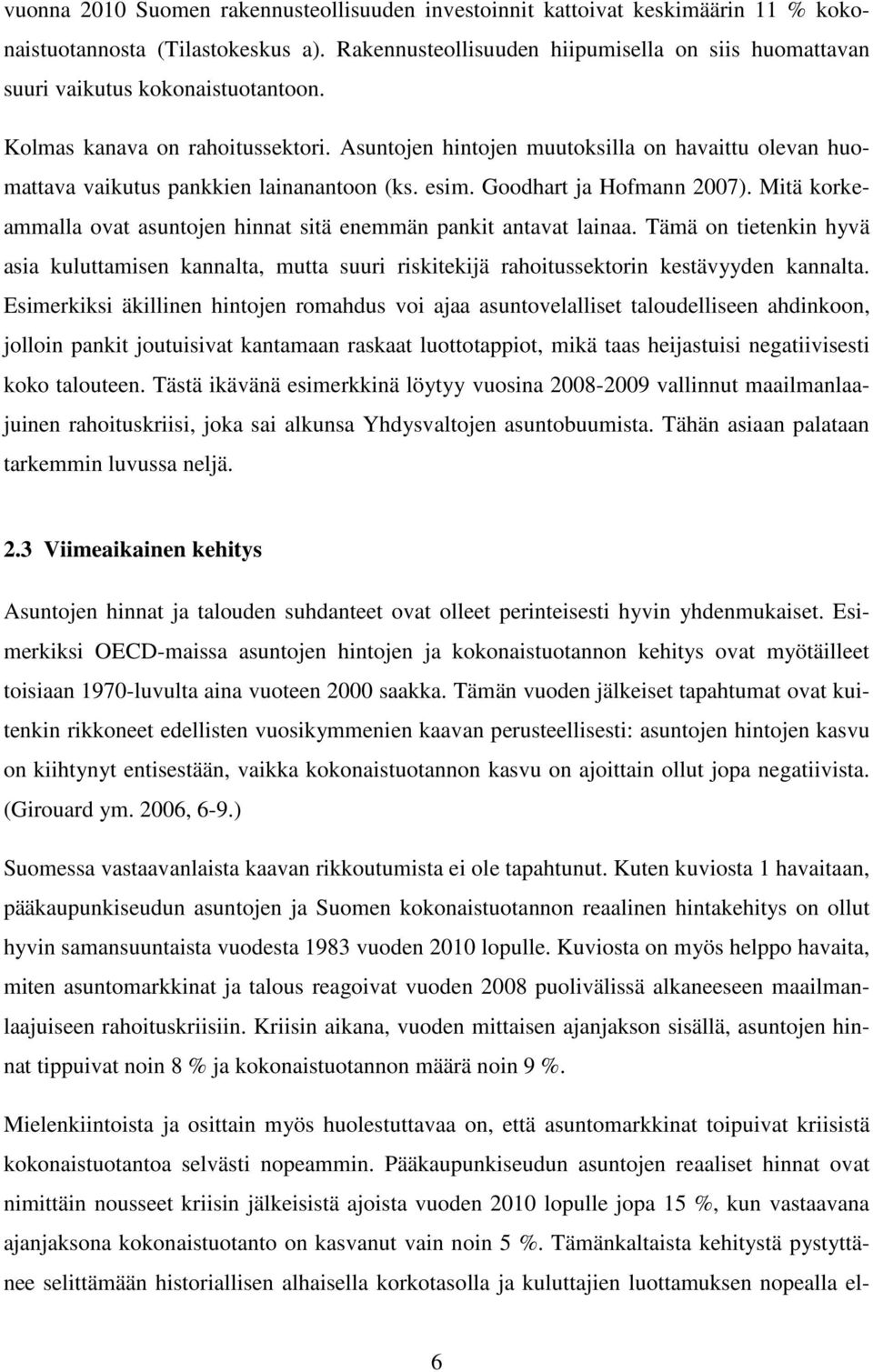 vuonna 2010 Suomen rakennusteollisuuden investoinnit kattoivat keskimäärin 11 % kokonaistuotannosta (Tilastokeskus a). Rakennusteollisuuden hiipumisella on siis huomattavan suuri vaikutus kokonaistuotantoon.

Kolmas kanava on rahoitussektori. Asuntojen hintojen muutoksilla on havaittu olevan huomattava vaikutus pankkien lainanantoon (ks. esim. Goodhart ja Hofmann 2007). Mitä korkeammalla ovat asuntojen hinnat sitä enemmän pankit antavat lainaa. Tämä on tietenkin hyvä asia kuluttamisen kannalta, mutta suuri riskitekijä rahoitussektorin kestävyyden kannalta. Esimerkiksi äkillinen hintojen romahdus voi ajaa asuntovelalliset taloudelliseen ahdinkoon, jolloin pankit joutuisivat kantamaan raskaat luottotappiot, mikä taas heijastuisi negatiivisesti koko talouteen. Tästä ikävänä esimerkkinä löytyy vuosina 2008-2009 vallinnut maailmanlaajuinen rahoituskriisi, joka sai alkunsa Yhdysvaltojen asuntobuumista. Tähän asiaan palataan tarkemmin luvussa neljä.

2.3 Viimeaikainen kehitys

Asuntojen hinnat ja talouden suhdanteet ovat olleet perinteisesti hyvin yhdenmukaiset. Esimerkiksi OECD-maissa asuntojen hintojen ja kokonaistuotannon kehitys ovat myötäilleet toisiaan 1970-luvulta aina vuoteen 2000 saakka. Tämän vuoden jälkeiset tapahtumat ovat kuitenkin rikkoneet edellisten vuosikymmenien kaavan perusteellisesti: asuntojen hintojen kasvu on kiihtynyt entisestään, vaikka kokonaistuotannon kasvu on ajoittain ollut jopa negatiivista. (Girouard ym. 2006, 6-9.)

Suomessa vastaavanlaista kaavan rikkoutumista ei ole tapahtunut. Kuten kuviosta 1 havaitaan, pääkaupunkiseudun asuntojen ja Suomen kokonaistuotannon reaalinen hintakehitys on ollut hyvin samansuuntaista vuodesta 1983 vuoden 2010 lopulle. Kuviosta on myös helppo havaita, miten asuntomarkkinat ja talous reagoivat vuoden 2008 puolivälissä alkaneeseen maailmanlaajuiseen rahoituskriisiin. Kriisin aikana, vuoden mittaisen ajanjakson sisällä, asuntojen hinnat tippuivat noin 8 % ja kokonaistuotannon määrä noin 9 %.

Mielenkiintoista ja osittain myös huolestuttavaa on, että asuntomarkkinat toipuivat kriisistä kokonaistuotantoa selvästi nopeammin. Pääkaupunkiseudun asuntojen reaaliset hinnat ovat nimittäin nousseet kriisin jälkeisistä ajoista vuoden 2010 lopulle jopa 15 %, kun vastaavana ajanjaksona kokonaistuotanto on kasvanut vain noin 5 %. Tämänkaltaista kehitystä pystyttänee selittämään historiallisen alhaisella korkotasolla ja kuluttajien luottamuksen nopealla el-

6